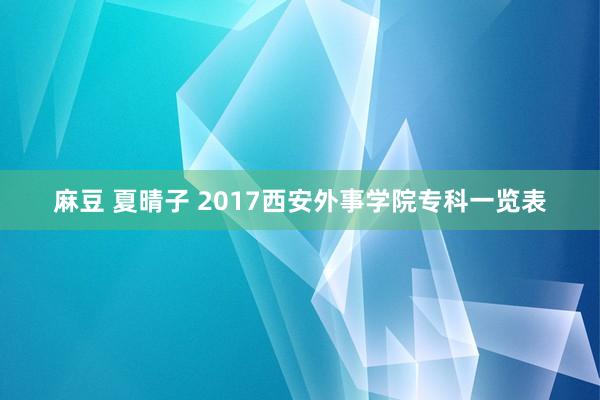 麻豆 夏晴子 2017西安外事学院专科一览表